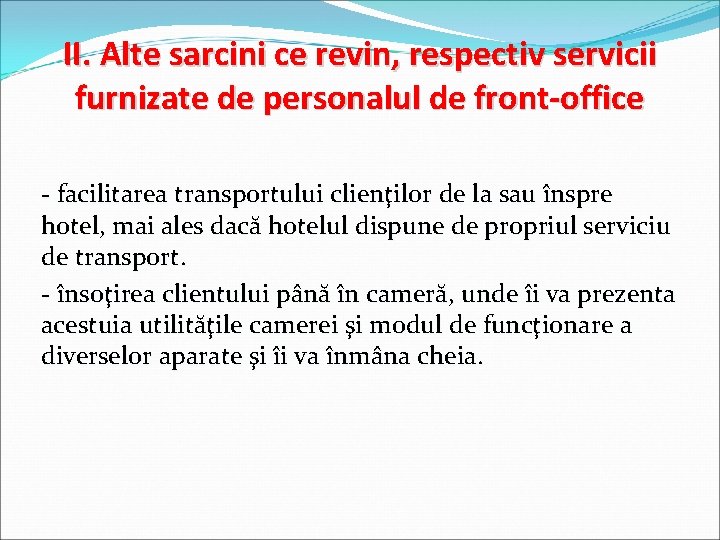 II. Alte sarcini ce revin, respectiv servicii furnizate de personalul de front-office

- facilitarea transportului clienţilor de la sau înspre hotel, mai ales dacă hotelul dispune de propriul serviciu de transport.

- însoţirea clientului până în cameră, unde îi va prezenta acestuia utilităţile camerei şi modul de funcţionare a diverselor aparate şi îi va înmâna cheia.